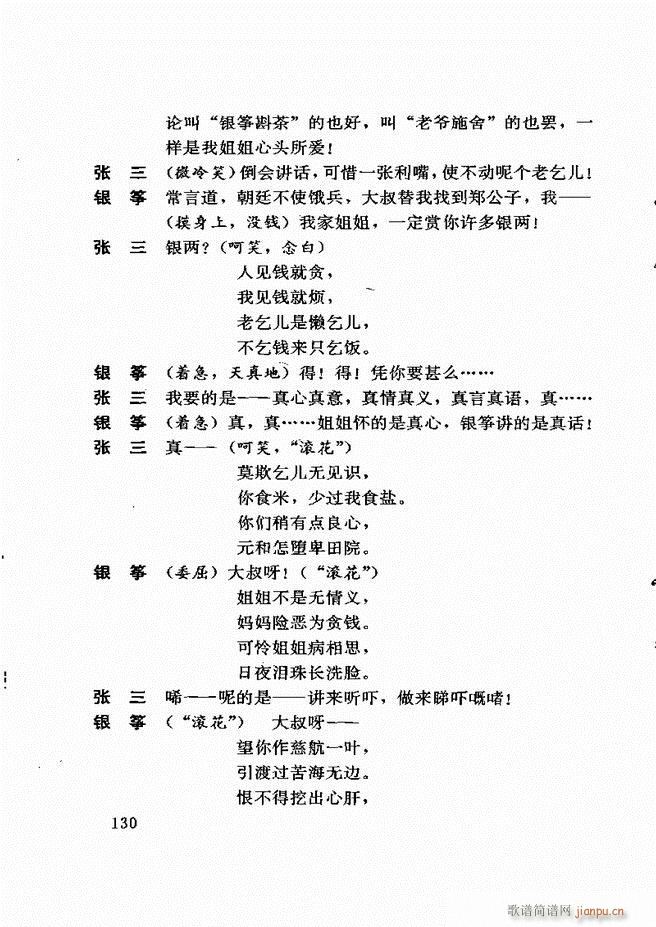 论叫“银筝斟茶”的也好，叫“老爷施舍”的也罢，一样是我姐姐心头所爱！

张　三　（微冷笑）倒会讲话，可惜一张利嘴，使不动呢个老乞儿！

银　筝　常言道，朝廷不使饿兵，大叔替我找到郑公子，我——（摸身上，没钱）我家姐姐，一定赏你许多银两！

张　三　银两？（呵笑，念白）
人见钱就贪，
我见钱就烦，
老乞儿是懒乞儿，
不乞钱来只乞饭。

银　筝　（着急，天真地）得！得！凭你要甚么……

张　三　我要的是——真心真意，真情真义，真言真语，真……

银　筝　（着急）真，真……姐姐怀的是真心，银筝讲的是真话！

张　三　真——（呵笑，“滚花”）
莫欺乞儿无见识，
你食米，少过我食盐。
你们稍有点良心，
元和怎堕卑田院。

银　筝　（委屈）大叔呀！（“滚花”）
姐姐不是无情义，
妈妈险恶为贪钱。
可怜姐姐病相思，
日夜泪珠长洗脸。

张　三　唏——呢的是——讲来听吓，做来睇吓嘅啫！

银　筝　（“滚花”）　大叔呀——
望你作慈航一叶，
引渡过苦海无边。
恨不得挖出心肝，

130

歌谱简谱网 jianpu.cn